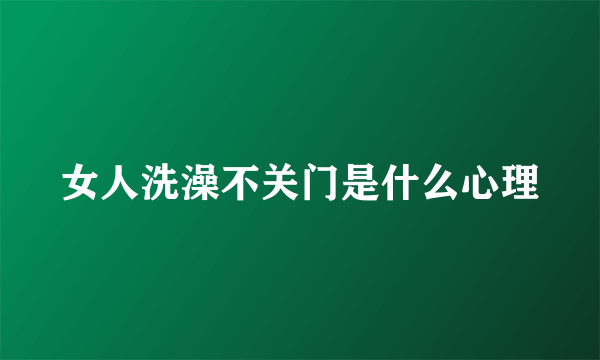 女人洗澡不关门是什么心理